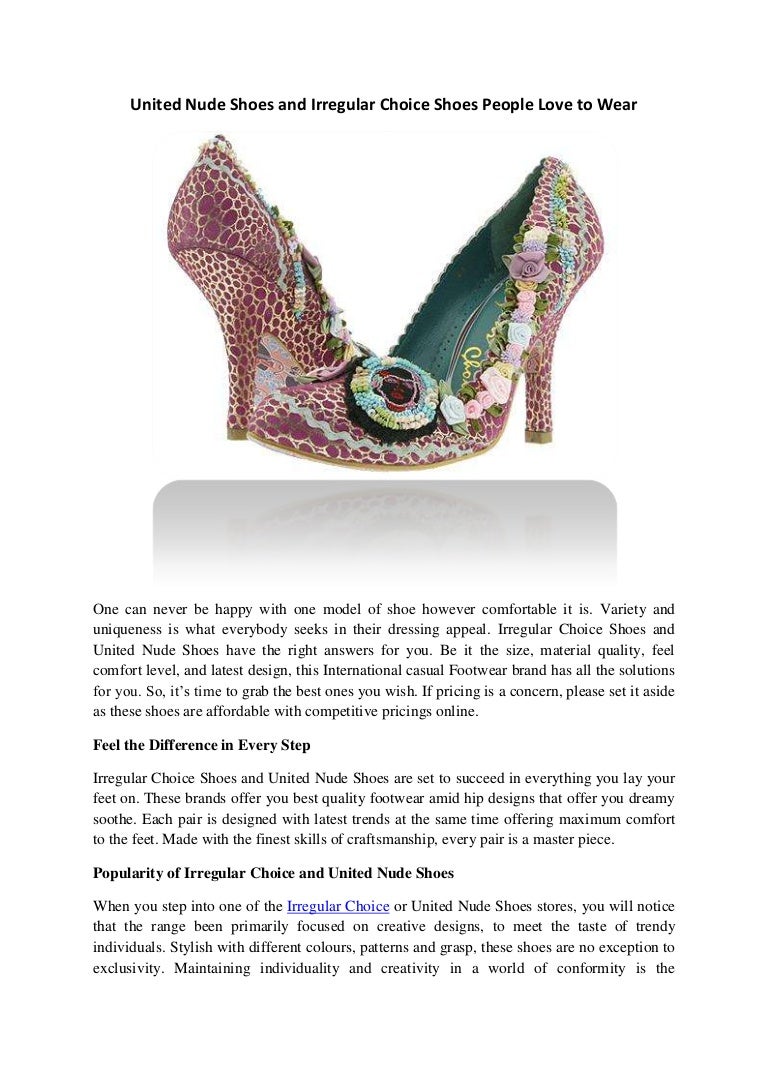 United Nude Shoes and Irregular Choice Shoes People Love to Wear

One can never be happy with one model of shoe however comfortable it is. Variety and uniqueness is what everybody seeks in their dressing appeal. Irregular Choice Shoes and United Nude Shoes have the right answers for you. Be it the size, material quality, feel comfort level, and latest design, this International casual Footwear brand has all the solutions for you. So, it's time to grab the best ones you wish. If pricing is a concern, please set it aside as these shoes are affordable with competitive pricings online.

Feel the Difference in Every Step

Irregular Choice Shoes and United Nude Shoes are set to succeed in everything you lay your feet on. These brands offer you best quality footwear amid hip designs that offer you dreamy soothe. Each pair is designed with latest trends at the same time offering maximum comfort to the feet. Made with the finest skills of craftsmanship, every pair is a master piece.

Popularity of Irregular Choice and United Nude Shoes

When you step into one of the Irregular Choice or United Nude Shoes stores, you will notice that the range been primarily focused on creative designs, to meet the taste of trendy individuals. Stylish with different colours, patterns and grasp, these shoes are no exception to exclusivity. Maintaining individuality and creativity in a world of conformity is the